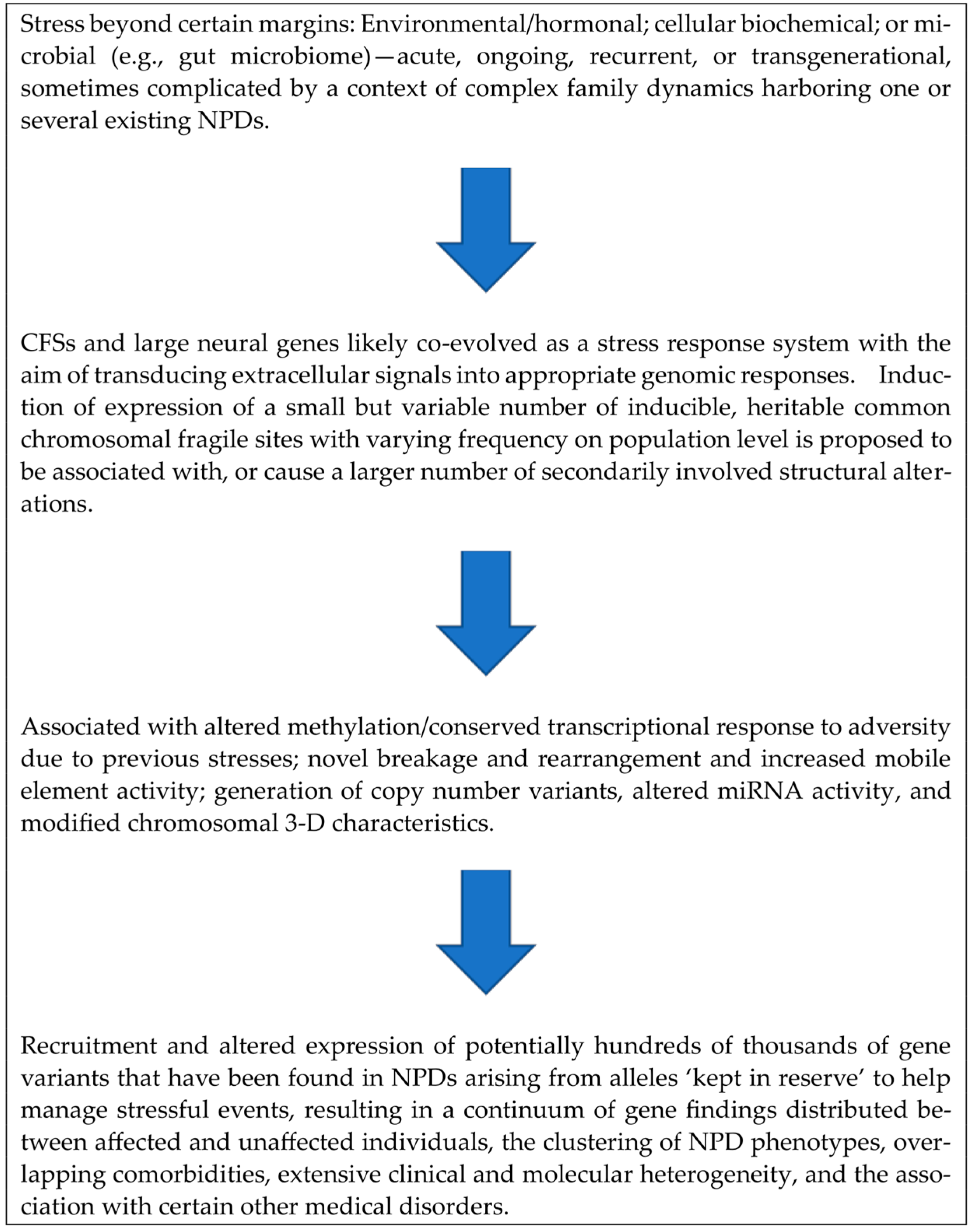 Stress beyond certain margins: Environmental/hormonal; cellular biochemical; or microbial (e.g., gut microbiome)—acute, ongoing, recurrent, or transgenerational, sometimes complicated by a context of complex family dynamics harboring one or several existing NPDs.

CFSs and large neural genes likely co-evolved as a stress response system with the aim of transducing extracellular signals into appropriate genomic responses. Induction of expression of a small but variable number of inducible, heritable common chromosomal fragile sites with varying frequency on population level is proposed to be associated with, or cause a larger number of secondarily involved structural alterations.

Associated with altered methylation/conserved transcriptional response to adversity due to previous stresses; novel breakage and rearrangement and increased mobile element activity; generation of copy number variants, altered miRNA activity, and modified chromosomal 3-D characteristics.

Recruitment and altered expression of potentially hundreds of thousands of gene variants that have been found in NPDs arising from alleles ‘kept in reserve’ to help manage stressful events, resulting in a continuum of gene findings distributed between affected and unaffected individuals, the clustering of NPD phenotypes, overlapping comorbidities, extensive clinical and molecular heterogeneity, and the association with certain other medical disorders.